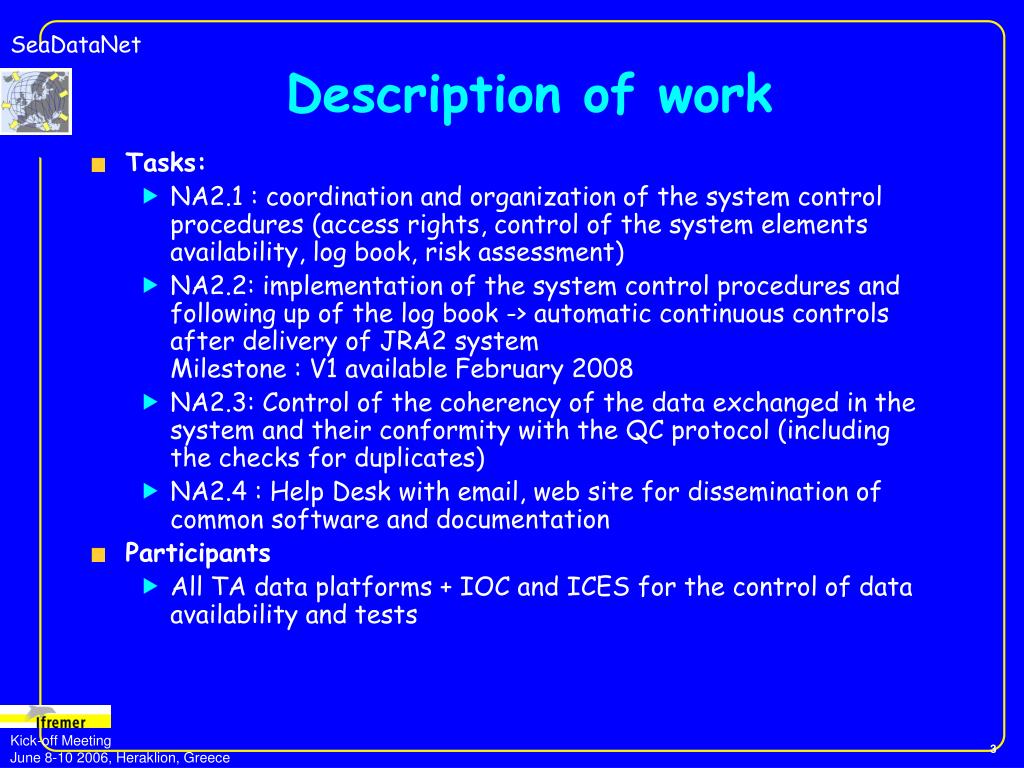 SeaDataNet

Description of work

Tasks:

NA2.1 : coordination and organization of the system control procedures (access rights, control of the system elements availability, log book, risk assessment)

NA2.2: implementation of the system control procedures and following up of the log book -> automatic continuous controls after delivery of JRA2 system
Milestone : V1 available February 2008

NA2.3: Control of the coherency of the data exchanged in the system and their conformity with the QC protocol (including the checks for duplicates)

NA2.4 : Help Desk with email, web site for dissemination of common software and documentation

Participants

All TA data platforms + IOC and ICES for the control of data availability and tests

Ifremer

Kick-off Meeting
June 8-10 2006, Heraklion, Greece

3